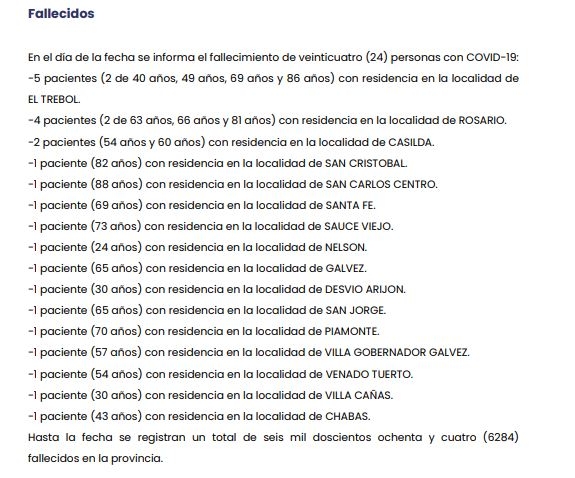 Fallecidos

En el día de la fecha se informa el fallecimiento de veinticuatro (24) personas con COVID-19:
-5 pacientes (2 de 40 años, 49 años, 69 años y 86 años) con residencia en la localidad de EL TREBOL.
-4 pacientes (2 de 63 años, 66 años y 81 años) con residencia en la localidad de ROSARIO.
-2 pacientes (54 años y 60 años) con residencia en la localidad de CASILDA.
-1 paciente (82 años) con residencia en la localidad de SAN CRISTOBAL.
-1 paciente (88 años) con residencia en la localidad de SAN CARLOS CENTRO.
-1 paciente (69 años) con residencia en la localidad de SANTA FE.
-1 paciente (73 años) con residencia en la localidad de SAUCE VIEJO.
-1 paciente (24 años) con residencia en la localidad de NELSON.
-1 paciente (65 años) con residencia en la localidad de GALVEZ.
-1 paciente (30 años) con residencia en la localidad de DESVIO ARIJON.
-1 paciente (65 años) con residencia en la localidad de SAN JORGE.
-1 paciente (70 años) con residencia en la localidad de PIAMONTE.
-1 paciente (57 años) con residencia en la localidad de VILLA GOBERNADOR GALVEZ.
-1 paciente (54 años) con residencia en la localidad de VENADO TUERTO.
-1 paciente (30 años) con residencia en la localidad de VILLA CAÑAS.
-1 paciente (43 años) con residencia en la localidad de CHABAS.
Hasta la fecha se registran un total de seis mil doscientos ochenta y cuatro (6284) fallecidos en la provincia.